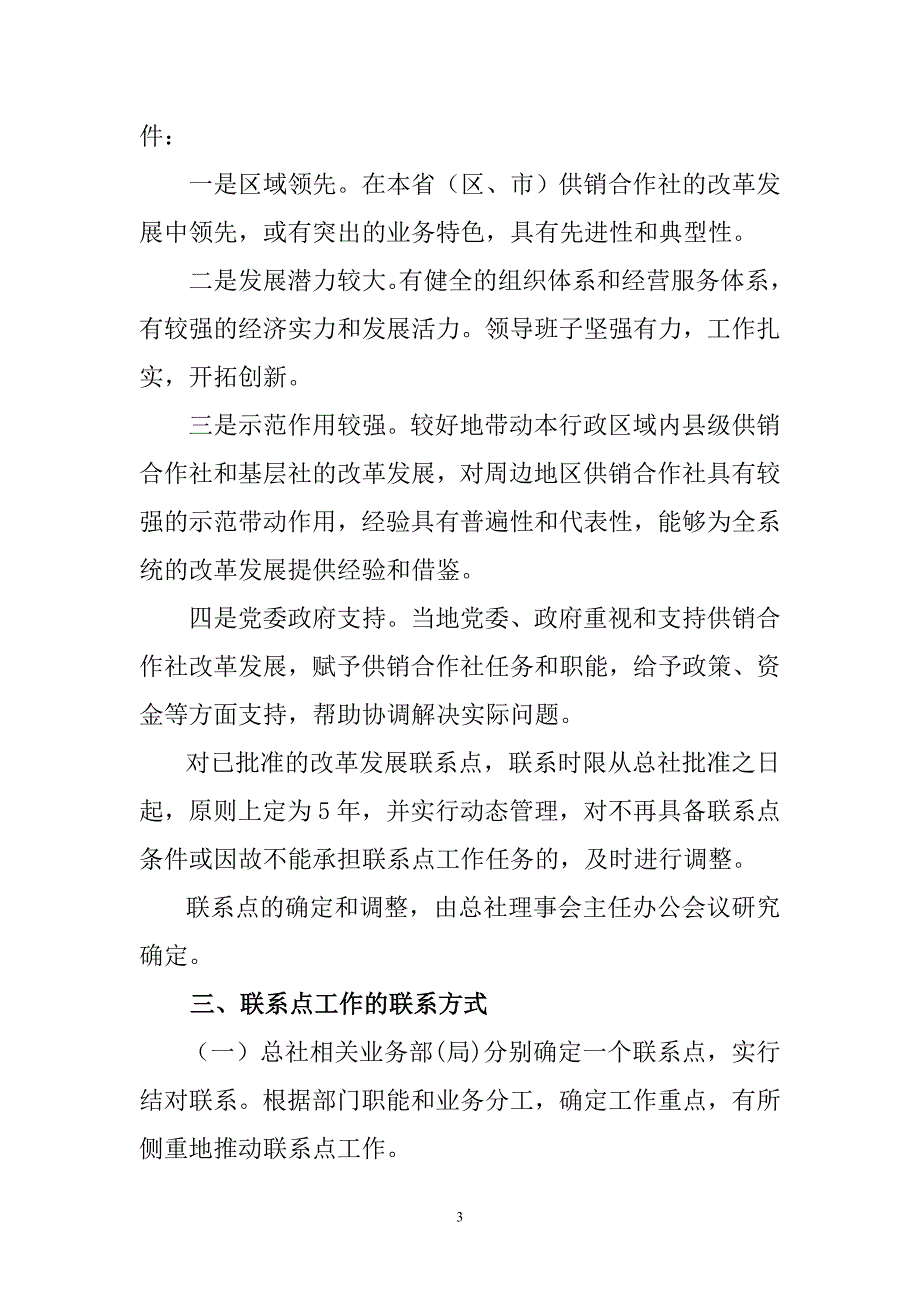 件：

一是区域领先。在本省（区、市）供销合作社的改革发展中领先，或有突出的业务特色，具有先进性和典型性。

二是发展潜力较大。有健全的组织体系和经营服务体系，有较强的经济实力和发展活力。领导班子坚强有力，工作扎实，开拓创新。

三是示范作用较强。较好地带动本行政区域内县级供销合作社和基层社的改革发展，对周边地区供销合作社具有较强的示范带动作用，经验具有普遍性和代表性，能够为全系统的改革发展提供经验和借鉴。

四是党委政府支持。当地党委、政府重视和支持供销合作社改革发展，赋予供销合作社任务和职能，给予政策、资金等方面支持，帮助协调解决实际问题。

对已批准的改革发展联系点，联系时限从总社批准之日起，原则上定为5年，并实行动态管理，对不再具备联系点条件或因故不能承担联系点工作任务的，及时进行调整。

联系点的确定和调整，由总社理事会主任办公会议研究确定。

三、联系点工作的联系方式

（一）总社相关业务部(局)分别确定一个联系点，实行结对联系。根据部门职能和业务分工，确定工作重点，有所侧重地推动联系点工作。

3